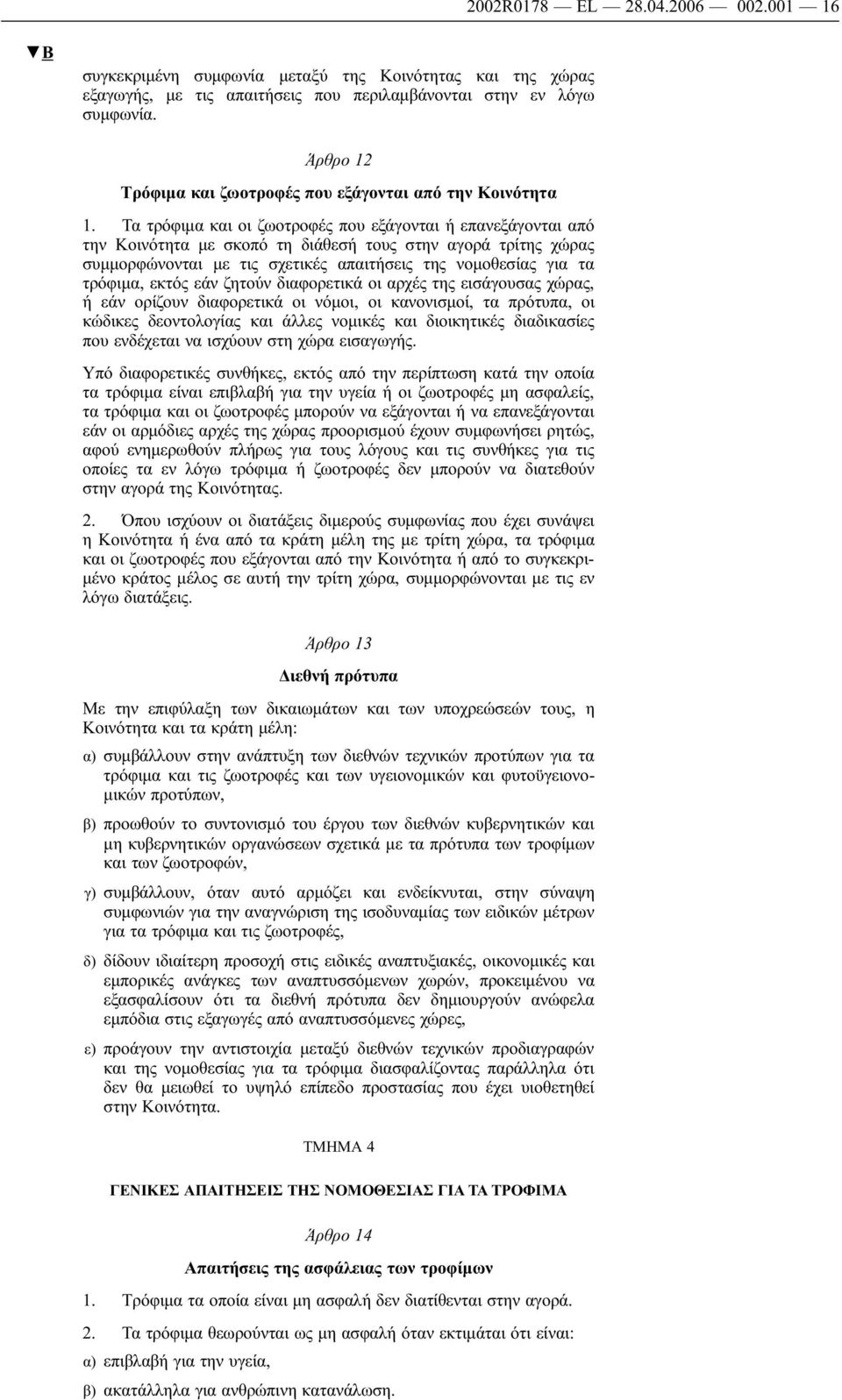 2002R0178 — EL — 28.04.2006 — 002.001 — 16

▼B

συγκεκριμένη συμφωνία μεταξύ της Κοινότητας και της χώρας εξαγωγής, με τις απαιτήσεις που περιλαμβάνονται στην εν λόγω συμφωνία.

Άρθρο 12

Τρόφιμα και ζωοτροφές που εξάγονται από την Κοινότητα

1. Τα τρόφιμα και οι ζωοτροφές που εξάγονται ή επανεξάγονται από την Κοινότητα με σκοπό τη διάθεσή τους στην αγορά τρίτης χώρας συμμορφώνονται με τις σχετικές απαιτήσεις της νομοθεσίας για τα τρόφιμα, εκτός εάν ζητούν διαφορετικά οι αρχές της εισάγουσας χώρας, ή εάν ορίζουν διαφορετικά οι νόμοι, οι κανονισμοί, τα πρότυπα, οι κώδικες δεοντολογίας και άλλες νομικές και διοικητικές διαδικασίες που ενδέχεται να ισχύουν στη χώρα εισαγωγής.

Υπό διαφορετικές συνθήκες, εκτός από την περίπτωση κατά την οποία τα τρόφιμα είναι επιβλαβή για την υγεία ή οι ζωοτροφές μη ασφαλείς, τα τρόφιμα και οι ζωοτροφές μπορούν να εξάγονται ή να επανεξάγονται εάν οι αρμόδιες αρχές της χώρας προορισμού έχουν συμφωνήσει ρητώς, αφού ενημερωθούν πλήρως για τους λόγους και τις συνθήκες για τις οποίες τα εν λόγω τρόφιμα ή ζωοτροφές δεν μπορούν να διατεθούν στην αγορά της Κοινότητας.

2. Όπου ισχύουν οι διατάξεις διμερούς συμφωνίας που έχει συνάψει η Κοινότητα ή ένα από τα κράτη μέλη της με τρίτη χώρα, τα τρόφιμα και οι ζωοτροφές που εξάγονται από την Κοινότητα ή από το συγκεκριμένο κράτος μέλος σε αυτή την τρίτη χώρα, συμμορφώνονται με τις εν λόγω διατάξεις.

Άρθρο 13

Διεθνή πρότυπα

Με την επιφύλαξη των δικαιωμάτων και των υποχρεώσεών τους, η Κοινότητα και τα κράτη μέλη:

α) συμβάλλουν στην ανάπτυξη των διεθνών τεχνικών προτύπων για τα τρόφιμα και τις ζωοτροφές και των υγειονομικών και φυτοϋγειονομικών προτύπων,

β) προωθούν το συντονισμό του έργου των διεθνών κυβερνητικών και μη κυβερνητικών οργανώσεων σχετικά με τα πρότυπα των τροφίμων και των ζωοτροφών,

γ) συμβάλλουν, όταν αυτό αρμόζει και ενδείκνυται, στην σύναψη συμφωνιών για την αναγνώριση της ισοδυναμίας των ειδικών μέτρων για τα τρόφιμα και τις ζωοτροφές,

δ) δίδουν ιδιαίτερη προσοχή στις ειδικές αναπτυξιακές, οικονομικές και εμπορικές ανάγκες των αναπτυσσόμενων χωρών, προκειμένου να εξασφαλίσουν ότι τα διεθνή πρότυπα δεν δημιουργούν ανώφελα εμπόδια στις εξαγωγές από αναπτυσσόμενες χώρες,

ε) προάγουν την αντιστοιχία μεταξύ διεθνών τεχνικών προδιαγραφών και της νομοθεσίας για τα τρόφιμα διασφαλίζοντας παράλληλα ότι δεν θα μειωθεί το υψηλό επίπεδο προστασίας που έχει υιοθετηθεί στην Κοινότητα.

ΤΜΗΜΑ 4

ΓΕΝΙΚΕΣ ΑΠΑΙΤΗΣΕΙΣ ΤΗΣ ΝΟΜΟΘΕΣΙΑΣ ΓΙΑ ΤΑ ΤΡΟΦΙΜΑ

Άρθρο 14

Απαιτήσεις της ασφάλειας των τροφίμων

1. Τρόφιμα τα οποία είναι μη ασφαλή δεν διατίθενται στην αγορά.

2. Τα τρόφιμα θεωρούνται ως μη ασφαλή όταν εκτιμάται ότι είναι:

α) επιβλαβή για την υγεία,

β) ακατάλληλα για ανθρώπινη κατανάλωση.